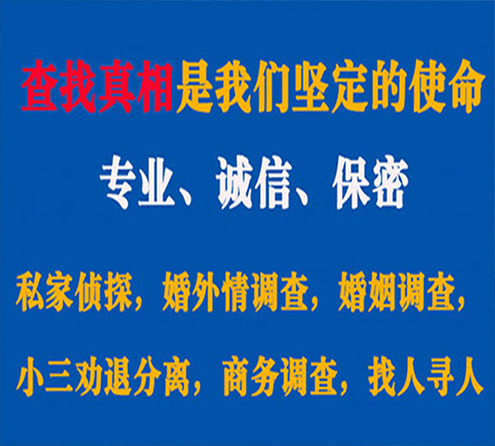 查找真相是我们坚定的使命

专业、诚信、保密

私家侦探，婚外情调查，婚姻调查，

小三劝退分离，商务调查，找人寻人